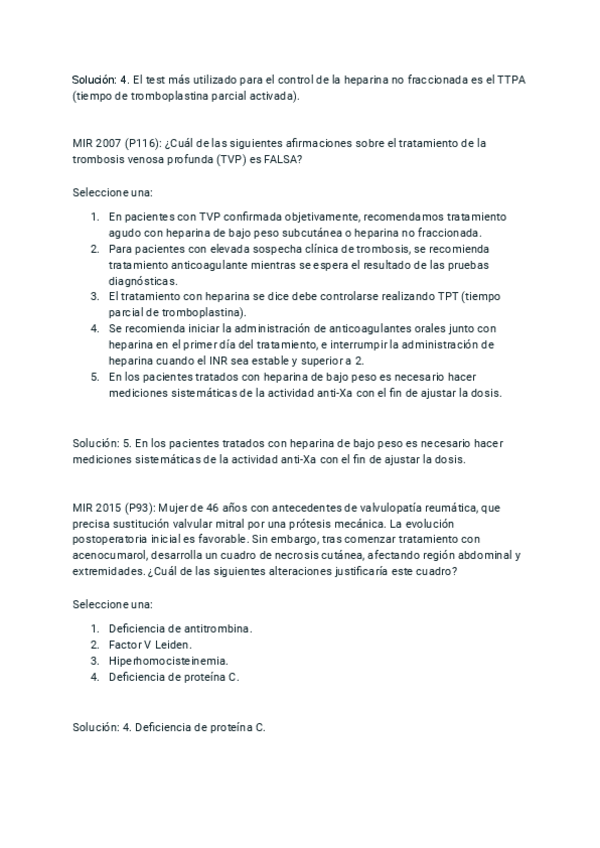 Solución: 4. El test más utilizado para el control de la heparina no fraccionada es el TTPA (tiempo de tromboplastina parcial activada).

MIR 2007 (P116): ¿Cuál de las siguientes afirmaciones sobre el tratamiento de la trombosis venosa profunda (TVP) es FALSA?

Seleccione una:

1. En pacientes con TVP confirmada objetivamente, recomendamos tratamiento agudo con heparina de bajo peso subcutánea o heparina no fraccionada.
2. Para pacientes con elevada sospecha clínica de trombosis, se recomienda tratamiento anticoagulante mientras se espera el resultado de las pruebas diagnósticas.
3. El tratamiento con heparina se dice debe controlarse realizando TPT (tiempo parcial de tromboplastina).
4. Se recomienda iniciar la administración de anticoagulantes orales junto con heparina en el primer día del tratamiento, e interrumpir la administración de heparina cuando el INR sea estable y superior a 2.
5. En los pacientes tratados con heparina de bajo peso es necesario hacer mediciones sistemáticas de la actividad anti-Xa con el fin de ajustar la dosis.

Solución: 5. En los pacientes tratados con heparina de bajo peso es necesario hacer mediciones sistemáticas de la actividad anti-Xa con el fin de ajustar la dosis.

MIR 2015 (P93): Mujer de 46 años con antecedentes de valvulopatía reumática, que precisa sustitución valvular mitral por una prótesis mecánica. La evolución postoperatoria inicial es favorable. Sin embargo, tras comenzar tratamiento con acenocumarol, desarrolla un cuadro de necrosis cutánea, afectando región abdominal y extremidades. ¿Cuál de las siguientes alteraciones justificaría este cuadro?

Seleccione una:

1. Deficiencia de antitrombina.
2. Factor V Leiden.
3. Hiperhomocisteinemia.
4. Deficiencia de proteína C.

Solución: 4. Deficiencia de proteína C.